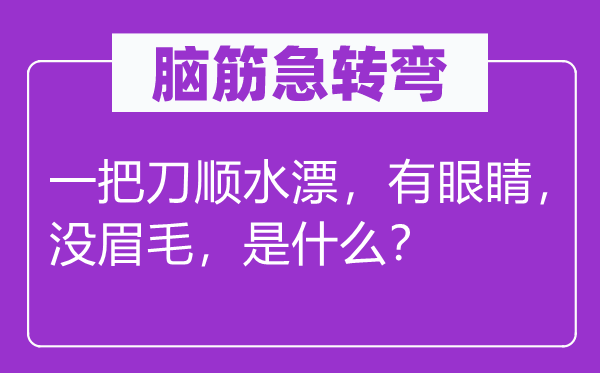 脑筋急转弯

一把刀顺水漂，有眼睛，没眉毛，是什么？